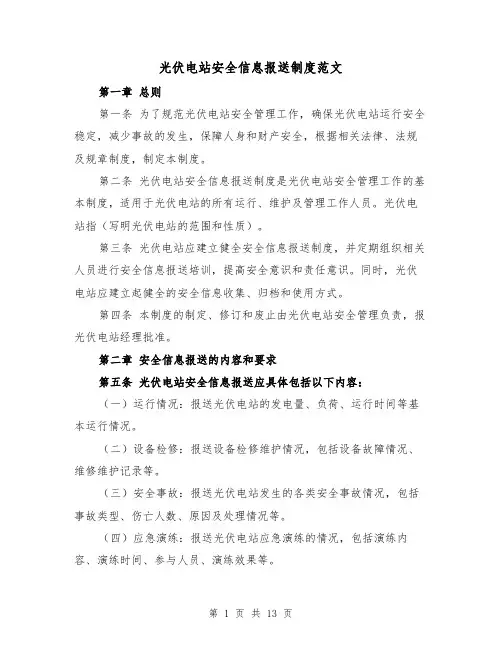 光伏电站安全信息报送制度范文

第一章 总则

第一条 为了规范光伏电站安全管理工作，确保光伏电站运行安全稳定，减少事故的发生，保障人身和财产安全，根据相关法律、法规及规章制度，制定本制度。

第二条 光伏电站安全信息报送制度是光伏电站安全管理工作的基本制度，适用于光伏电站的所有运行、维护及管理工作人员。光伏电站指（写明光伏电站的范围和性质）。

第三条 光伏电站应建立健全安全信息报送制度，并定期组织相关人员进行安全信息报送培训，提高安全意识和责任意识。同时，光伏电站应建立起健全的安全信息收集、归档和使用方式。

第四条 本制度的制定、修订和废止由光伏电站安全管理负责，报光伏电站经理批准。

第二章 安全信息报送的内容和要求

第五条 光伏电站安全信息报送应具体包括以下内容：

（一）运行情况：报送光伏电站的发电量、负荷、运行时间等基本运行情况。

（二）设备检修：报送设备检修维护情况，包括设备故障情况、维修维护记录等。

（三）安全事故：报送光伏电站发生的各类安全事故情况，包括事故类型、伤亡人数、原因及处理情况等。

（四）应急演练：报送光伏电站应急演练的情况，包括演练内容、演练时间、参与人员、演练效果等。

第 1 页 共 13 页